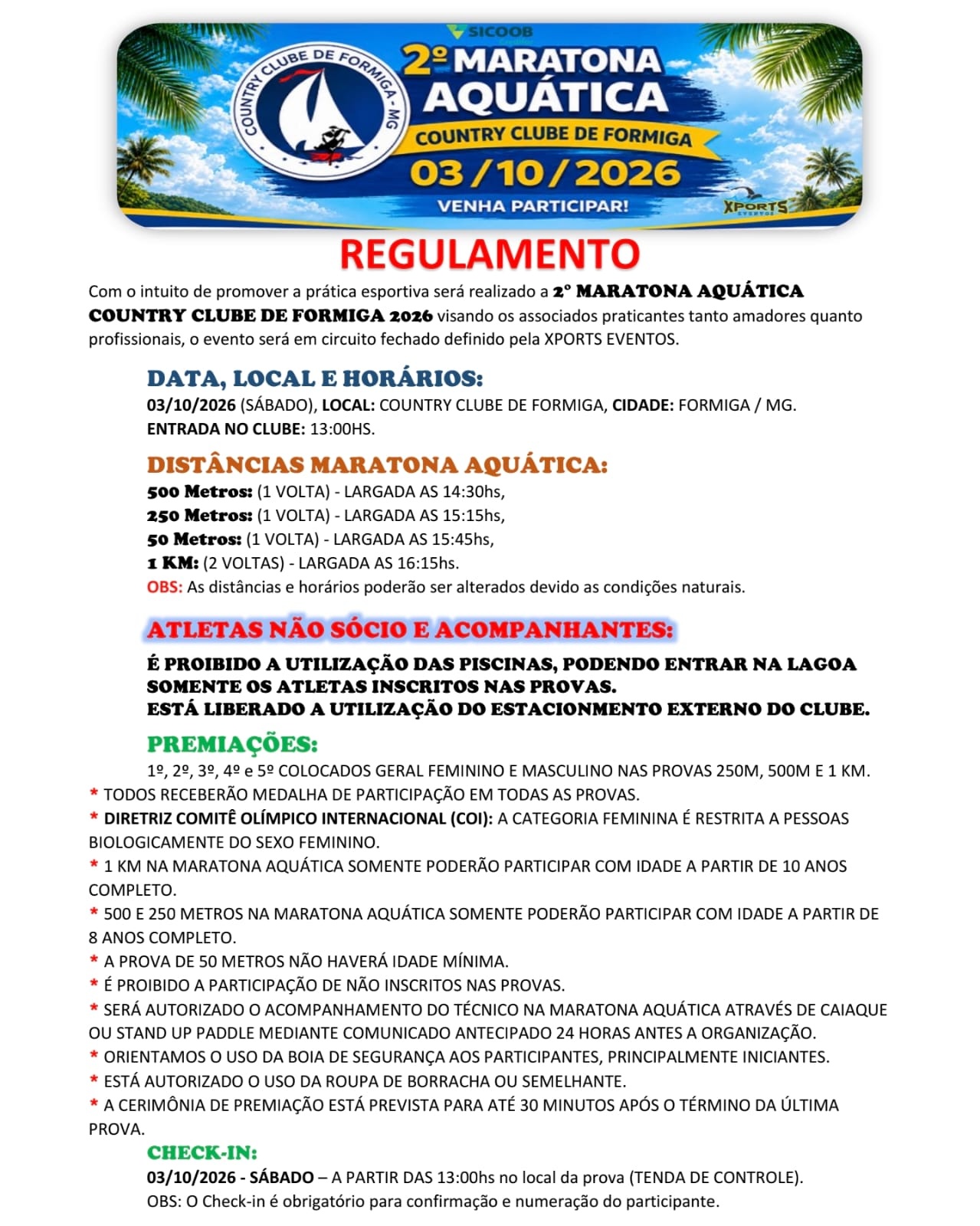 SICOOB
COUNTRY CLUBE DE FORMIGA - MG
2º MARATONA AQUÁTICA
COUNTRY CLUBE DE FORMIGA
03/10/2026
VENHA PARTICIPAR!
XPORTS EVENTOS

REGULAMENTO

Com o intuito de promover a prática esportiva será realizado a 2° MARATONA AQUÁTICA COUNTRY CLUBE DE FORMIGA 2026 visando os associados praticantes tanto amadores quanto profissionais, o evento será em circuito fechado definido pela XPORTS EVENTOS.

DATA, LOCAL E HORÁRIOS:
03/10/2026 (SÁBADO), LOCAL: COUNTRY CLUBE DE FORMIGA, CIDADE: FORMIGA / MG.
ENTRADA NO CLUBE: 13:00HS.

DISTÂNCIAS MARATONA AQUÁTICA:
500 Metros: (1 VOLTA) - LARGADA AS 14:30hs,
250 Metros: (1 VOLTA) - LARGADA AS 15:15hs,
50 Metros: (1 VOLTA) - LARGADA AS 15:45hs,
1 KM: (2 VOLTAS) - LARGADA AS 16:15hs.
OBS: As distâncias e horários poderão ser alterados devido as condições naturais.

ATLETAS NÃO SÓCIO E ACOMPANHANTES:
É PROIBIDO A UTILIZAÇÃO DAS PISCINAS, PODENDO ENTRAR NA LAGOA SOMENTE OS ATLETAS INSCRITOS NAS PROVAS.
ESTÁ LIBERADO A UTILIZAÇÃO DO ESTACIONMENTO EXTERNO DO CLUBE.

PREMIAÇÕES:
1º, 2º, 3º, 4º e 5º COLOCADOS GERAL FEMININO E MASCULINO NAS PROVAS 250M, 500M E 1 KM.
* TODOS RECEBERÃO MEDALHA DE PARTICIPAÇÃO EM TODAS AS PROVAS.
* DIRETRIZ COMITÊ OLÍMPICO INTERNACIONAL (COI): A CATEGORIA FEMININA É RESTRITA A PESSOAS BIOLOGICAMENTE DO SEXO FEMININO.
* 1 KM NA MARATONA AQUÁTICA SOMENTE PODERÃO PARTICIPAR COM IDADE A PARTIR DE 10 ANOS COMPLETO.
* 500 E 250 METROS NA MARATONA AQUÁTICA SOMENTE PODERÃO PARTICIPAR COM IDADE A PARTIR DE 8 ANOS COMPLETO.
* A PROVA DE 50 METROS NÃO HAVERÁ IDADE MÍNIMA.
* É PROIBIDO A PARTICIPAÇÃO DE NÃO INSCRITOS NAS PROVAS.
* SERÁ AUTORIZADO O ACOMPANHAMENTO DO TÉCNICO NA MARATONA AQUÁTICA ATRAVÉS DE CAIAQUE OU STAND UP PADDLE MEDIANTE COMUNICADO ANTECIPADO 24 HORAS ANTES A ORGANIZAÇÃO.
* ORIENTAMOS O USO DA BOIA DE SEGURANÇA AOS PARTICIPANTES, PRINCIPALMENTE INICIANTES.
* ESTÁ AUTORIZADO O USO DA ROUPA DE BORRACHA OU SEMELHANTE.
* A CERIMÔNIA DE PREMIAÇÃO ESTÁ PREVISTA PARA ATÉ 30 MINUTOS APÓS O TÉRMINO DA ÚLTIMA PROVA.

CHECK-IN:
03/10/2026 - SÁBADO – A PARTIR DAS 13:00hs no local da prova (TENDA DE CONTROLE).
OBS: O Check-in é obrigatório para confirmação e numeração do participante.